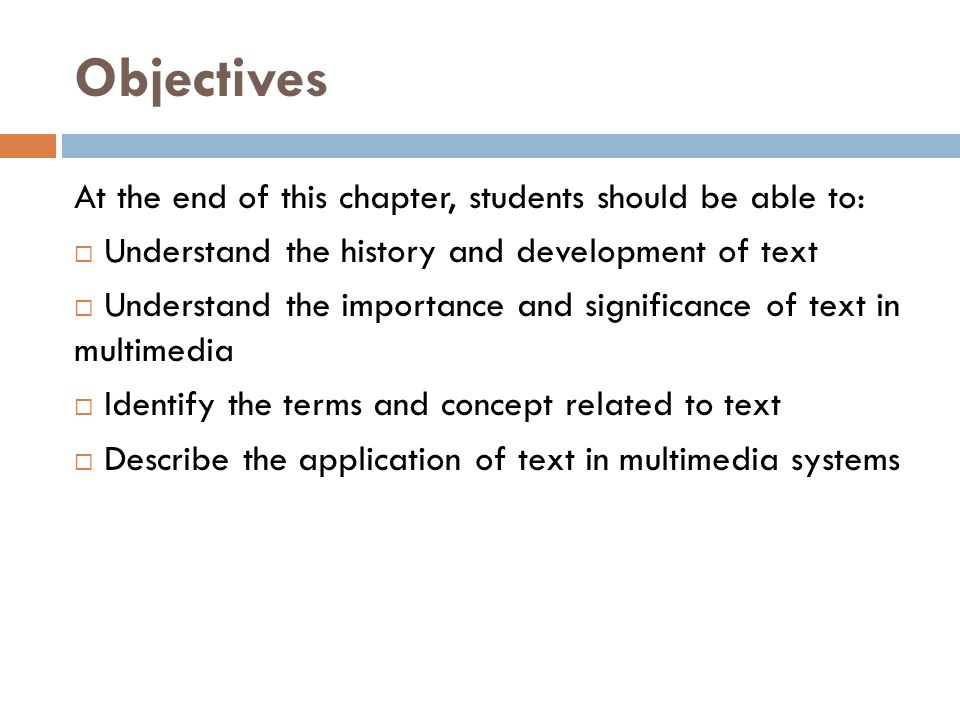 Objectives

At the end of this chapter, students should be able to:

□ Understand the history and development of text

□ Understand the importance and significance of text in multimedia

□ Identify the terms and concept related to text

□ Describe the application of text in multimedia systems